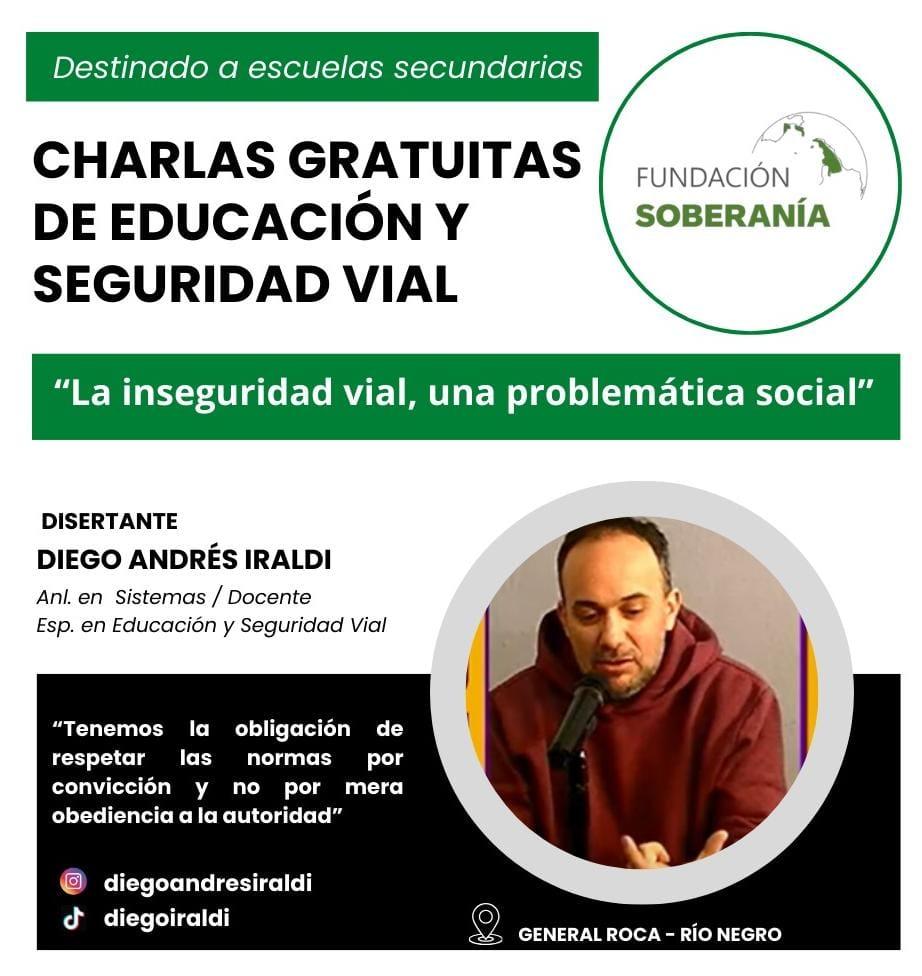 Destinado a escuelas secundarias

CHARLAS GRATUITAS DE EDUCACIÓN Y SEGURIDAD VIAL

FUNDACIÓN SOBERANÍA

"La inseguridad vial, una problemática social"

DISERTANTE
DIEGO ANDRÉS IRALDI
Anl. en Sistemas / Docente
Esp. en Educación y Seguridad Vial

"Tenemos la obligación de respetar las normas por convicción y no por mera obediencia a la autoridad"

diegoandresiraldi
diegoiraldi

GENERAL ROCA - RÍO NEGRO